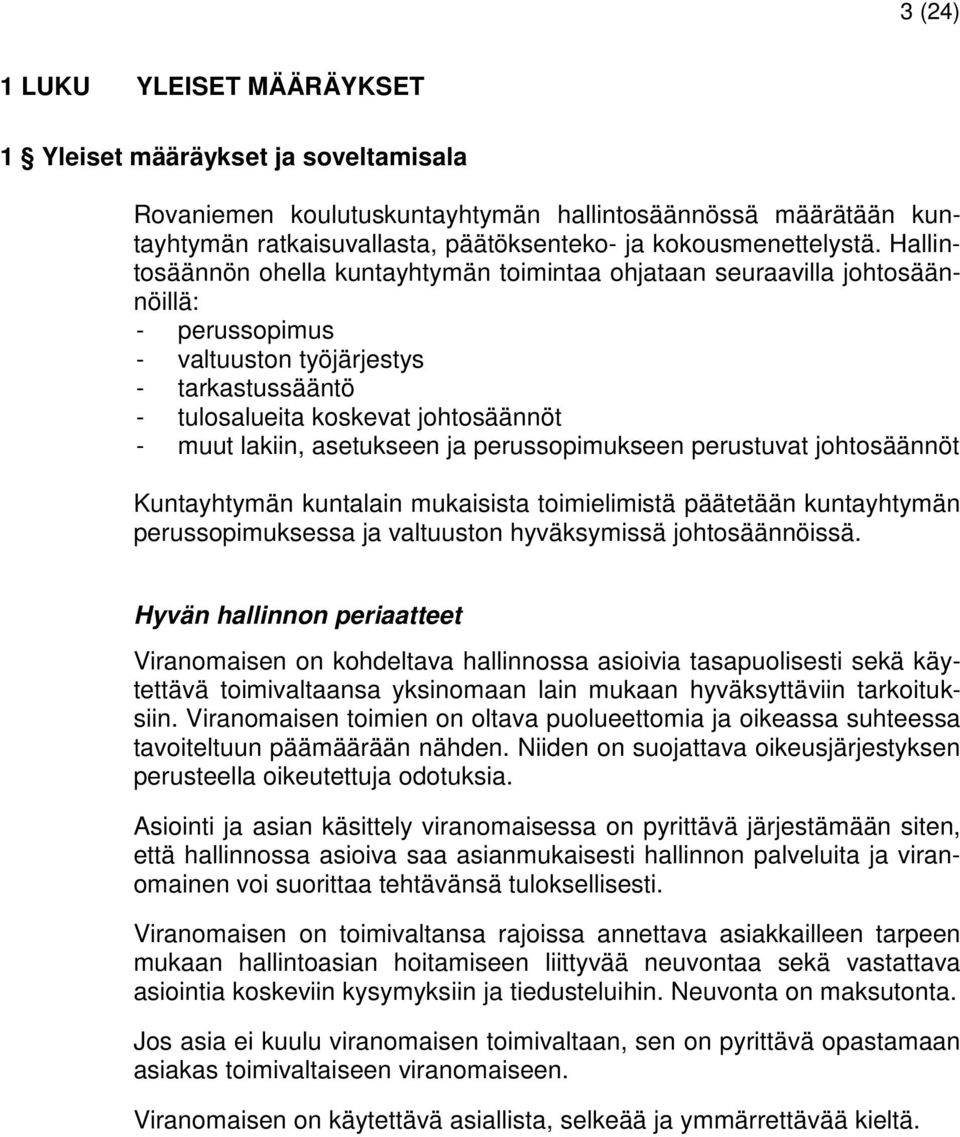 3 (24)

1 LUKU YLEISET MÄÄRÄYKSET

1 § Yleiset määräykset ja soveltamisala

Rovaniemen koulutuskuntayhtymän hallintosäännössä määrätään kuntayhtymän ratkaisuvallasta, päätöksenteko- ja kokousmenettelystä. Hallintosäännön ohella kuntayhtymän toimintaa ohjataan seuraavilla johtosäännöillä:
- perussopimus
- valtuuston työjärjestys
- tarkastussääntö
- tulosalueita koskevat johtosäännöt
- muut lakiin, asetukseen ja perussopimukseen perustuvat johtosäännöt

Kuntayhtymän kuntalain mukaisista toimielimistä päätetään kuntayhtymän perussopimuksessa ja valtuuston hyväksymissä johtosäännöissä.

Hyvän hallinnon periaatteet

Viranomaisen on kohdeltava hallinnossa asioivia tasapuolisesti sekä käytettävä toimivaltaansa yksinomaan lain mukaan hyväksyttäviin tarkoituksiin. Viranomaisen toimien on oltava puolueettomia ja oikeassa suhteessa tavoiteltuun päämäärään nähden. Niiden on suojattava oikeusjärjestyksen perusteella oikeutettuja odotuksia.

Asiointi ja asian käsittely viranomaisessa on pyrittävä järjestämään siten, että hallinnossa asioiva saa asianmukaisesti hallinnon palveluita ja viranomainen voi suorittaa tehtävänsä tuloksellisesti.

Viranomaisen on toimivaltansa rajoissa annettava asiakkailleen tarpeen mukaan hallintoasian hoitamiseen liittyvää neuvontaa sekä vastattava asiointia koskeviin kysymyksiin ja tiedusteluihin. Neuvonta on maksutonta.

Jos asia ei kuulu viranomaisen toimivaltaan, sen on pyrittävä opastamaan asiakas toimivaltaiseen viranomaiseen.

Viranomaisen on käytettävä asiallista, selkeää ja ymmärrettävää kieltä.